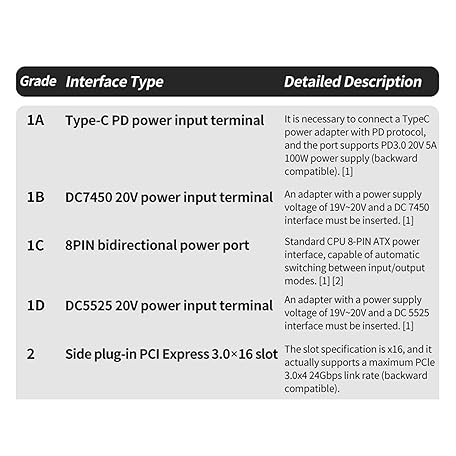 | Grade | Interface Type | Detailed Description |
|---|---|---|
| 1A | Type-C PD power input terminal | It is necessary to connect a TypeC power adapter with PD protocol, and the port supports PD3.0 20V 5A 100W power supply (backward compatible). [1] |
| 1B | DC7450 20V power input terminal | An adapter with a power supply voltage of 19V~20V and a DC 7450 interface must be inserted. [1] |
| 1C | 8PIN bidirectional power port | Standard CPU 8-PIN ATX power interface, capable of automatic switching between input/output modes. [1] [2] |
| 1D | DC5525 20V power input terminal | An adapter with a power supply voltage of 19V~20V and a DC 5525 interface must be inserted. [1] |
| 2 | Side plug-in PCI Express 3.0×16 slot | The slot specification is x16, and it actually supports a maximum PCIe 3.0x4 24Gbps link rate (backward compatible). |